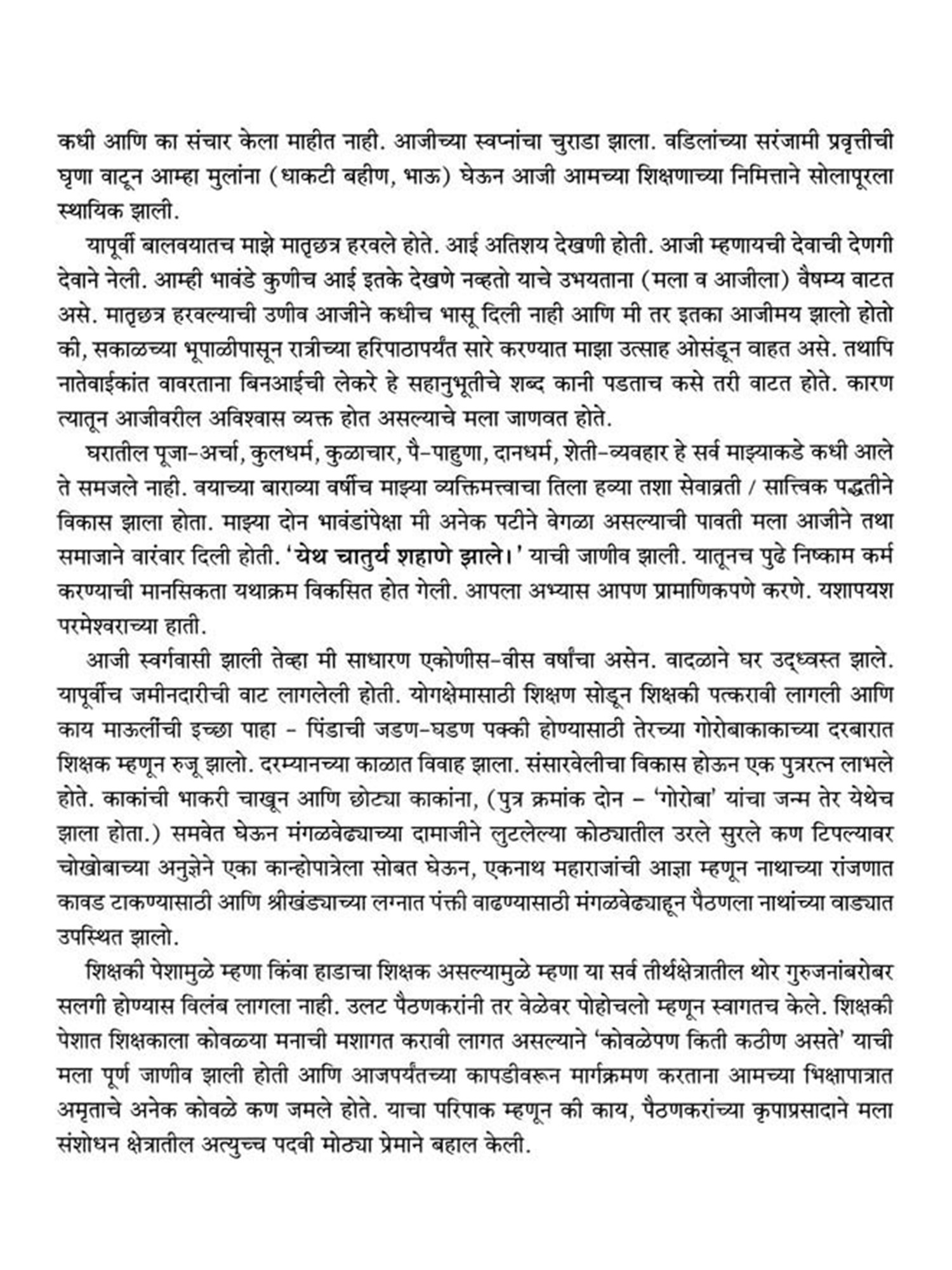 कधी आणि का संचार केला माहीत नाही. आजीच्या स्वप्नांचा चुराडा झाला. वडिलांच्या सरंजामी प्रवृत्तीची घृणा वाटून आम्हा मुलांना (धाकटी बहीण, भाऊ) घेऊन आजी आमच्या शिक्षणाच्या निमित्ताने सोलापूरला स्थायिक झाली.

यापूर्वी बालवयातच माझे मातृछत्र हरवले होते. आई अतिशय देखणी होती. आजी म्हणायची देवाची देणगी देवाने नेली. आम्ही भावंडे कुणीच आई इतके देखणे नव्हतो याचे उभयताना (मला व आजीला) वैषम्य वाटत असे. मातृछत्र हरवल्याची उणीव आजीने कधीच भासू दिली नाही आणि मी तर इतका आजीमय झालो होतो की, सकाळच्या भूपाळीपासून रात्रीच्या हरिपाठापर्यंत सारे करण्यात माझा उत्साह ओसंडून वाहत असे. तथापि नातेवाईकांत वावरताना बिनआईची लेकरे हे सहानुभूतीचे शब्द कानी पडताच कसे तरी वाटत होते. कारण त्यातून आजीवरील अविश्वास व्यक्त होत असल्याचे मला जाणवत होते.

घरातील पूजा-अर्चा, कुलधर्म, कुळाचार, पै-पाहुणा, दानधर्म, शेती-व्यवहार हे सर्व माझ्याकडे कधी आले ते समजले नाही. वयाच्या बाराव्या वर्षीच माझ्या व्यक्तिमत्त्वाचा तिला हव्या तशा सेवाव्रती / सात्त्विक पद्धतीने विकास झाला होता. माझ्या दोन भावंडांपेक्षा मी अनेक पटीने वेगळा असल्याची पावती मला आजीने तथा समाजाने वारंवार दिली होती. 'येथ चातुर्य शहाणे झाले।' याची जाणीव झाली. यातूनच पुढे निष्काम कर्म करण्याची मानसिकता यथाक्रम विकसित होत गेली. आपला अभ्यास आपण प्रामाणिकपणे करणे. यशापयश परमेश्वराच्या हाती.

आजी स्वर्गवासी झाली तेव्हा मी साधारण एकोणीस-वीस वर्षांचा असेन. वादळाने घर उद्ध्वस्त झाले. यापूर्वीच जमीनदारीची वाट लागलेली होती. योगक्षेमासाठी शिक्षण सोडून शिक्षकी पत्करावी लागली आणि काय माऊलींची इच्छा पाहा - पिंडाची जडण-घडण पक्की होण्यासाठी तेरच्या गोरोबाकाकाच्या दरबारात शिक्षक म्हणून रुजू झालो. दरम्यानच्या काळात विवाह झाला. संसारवेलीचा विकास होऊन एक पुत्ररत्न लाभले होते. काकांची भाकरी चाखून आणि छोट्या काकांना, (पुत्र क्रमांक दोन - 'गोरोबा' यांचा जन्म तेर येथेच झाला होता.) समवेत घेऊन मंगळवेढ्याच्या दामाजीने लुटलेल्या कोठ्यातील उरले सुरले कण टिपल्यावर चोखोबाच्या अनुज्ञेने एका कान्होपात्रेला सोबत घेऊन, एकनाथ महाराजांची आज्ञा म्हणून नाथाच्या रांजणात कावड टाकण्यासाठी आणि श्रीखंड्याच्या लग्नात पंक्ती वाढण्यासाठी मंगळवेढ्याहून पैठणला नाथांच्या वाड्यात उपस्थित झालो.

शिक्षकी पेशामुळे म्हणा किंवा हाडाचा शिक्षक असल्यामुळे म्हणा या सर्व तीर्थक्षेत्रातील थोर गुरुजनांबरोबर सलगी होण्यास विलंब लागला नाही. उलट पैठणकरांनी तर वेळेवर पोहोचलो म्हणून स्वागतच केले. शिक्षकी पेशात शिक्षकाला कोवळ्या मनाची मशागत करावी लागत असल्याने 'कोवळेपण किती कठीण असते' याची मला पूर्ण जाणीव झाली होती आणि आजपर्यंतच्या कापडीवरून मार्गक्रमण करताना आमच्या भिक्षापात्रात अमृताचे अनेक कोवळे कण जमले होते. याचा परिपाक म्हणून की काय, पैठणकरांच्या कृपाप्रसादाने मला संशोधन क्षेत्रातील अत्युच्च पदवी मोठ्या प्रेमाने बहाल केली.